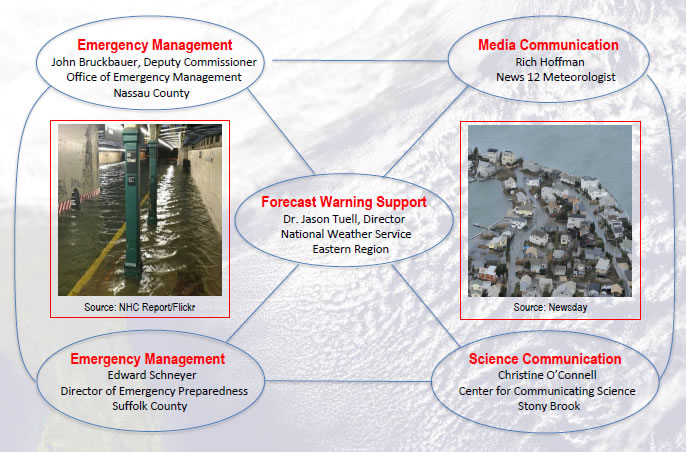 Emergency Management
John Bruckbauer, Deputy Commissioner
Office of Emergency Management
Nassau County

Media Communication
Rich Hoffman
News 12 Meteorologist

Source: NHC Report/Flickr

Forecast Warning Support
Dr. Jason Tuell, Director
National Weather Service
Eastern Region

Source: Newsday

Emergency Management
Edward Schneyer
Director of Emergency Preparedness
Suffolk County

Science Communication
Christine O'Connell
Center for Communicating Science
Stony Brook